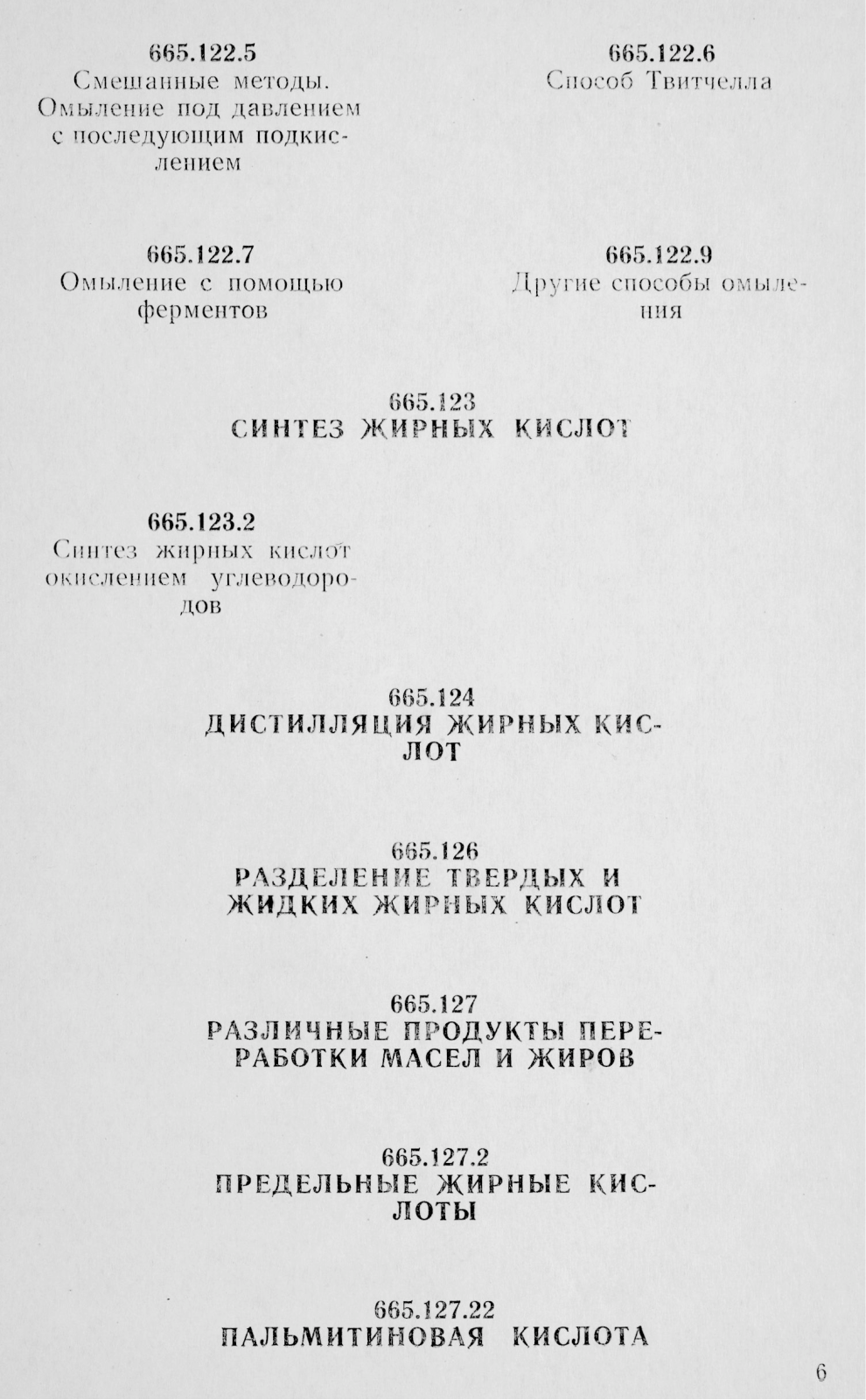 665.122.5
Смешанные методы. Омыление под давлением с последующим подкислением

665.122.6
Способ Твитчелла

665.122.7
Омыление с помощью ферментов

665.122.9
Другие способы омыления

665.123
СИНТЕЗ ЖИРНЫХ КИСЛОТ

665.123.2
Синтез жирных кислот окислением углеводородов

665.124
ДИСТИЛЛЯЦИЯ ЖИРНЫХ КИСЛОТ

665.126
РАЗДЕЛЕНИЕ ТВЕРДЫХ И ЖИДКИХ ЖИРНЫХ КИСЛОТ

665.127
РАЗЛИЧНЫЕ ПРОДУКТЫ ПЕРЕРАБОТКИ МАСЕЛ И ЖИРОВ

665.127.2
ПРЕДЕЛЬНЫЕ ЖИРНЫЕ КИСЛОТЫ

665.127.22
ПАЛЬМИТИНОВАЯ КИСЛОТА

6